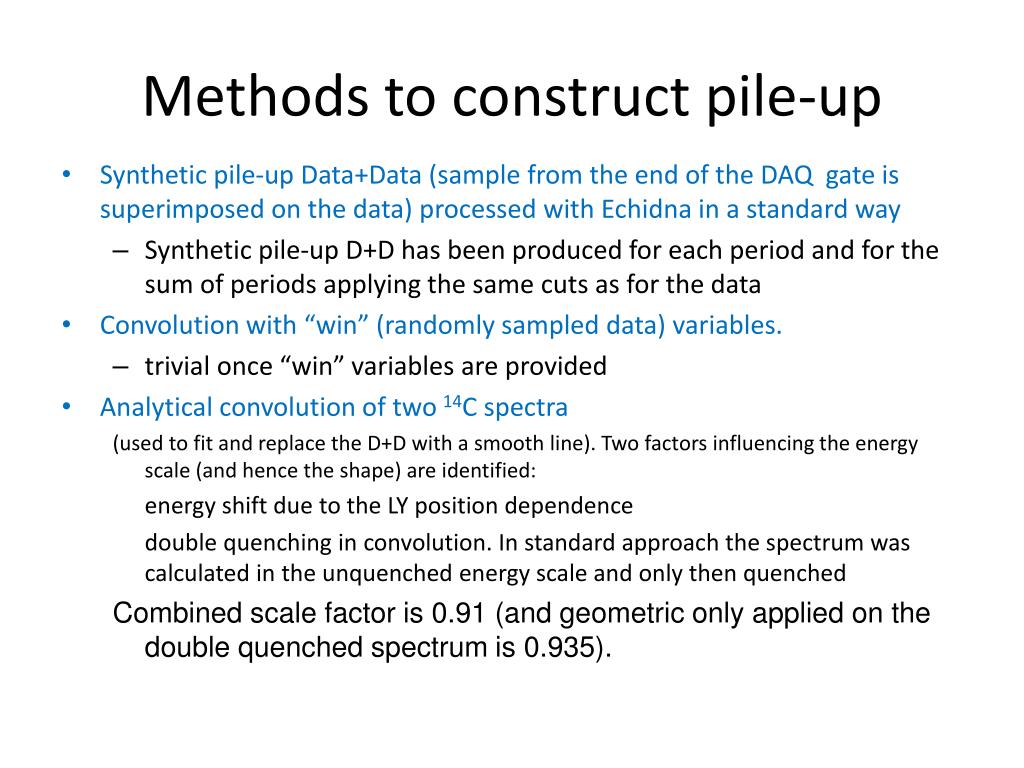 Methods to construct pile-up

• Synthetic pile-up Data+Data (sample from the end of the DAQ gate is superimposed on the data) processed with Echidna in a standard way
– Synthetic pile-up D+D has been produced for each period and for the sum of periods applying the same cuts as for the data
• Convolution with “win” (randomly sampled data) variables.
– trivial once “win” variables are provided
• Analytical convolution of two $^{14}$C spectra
(used to fit and replace the D+D with a smooth line). Two factors influencing the energy scale (and hence the shape) are identified:
energy shift due to the LY position dependence
double quenching in convolution. In standard approach the spectrum was calculated in the unquenched energy scale and only then quenched
Combined scale factor is 0.91 (and geometric only applied on the double quenched spectrum is 0.935).